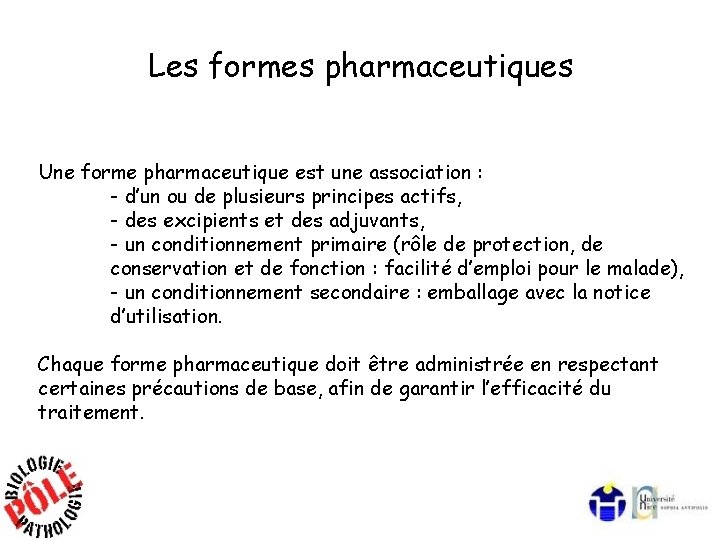 Les formes pharmaceutiques

Une forme pharmaceutique est une association :
- d'un ou de plusieurs principes actifs,
- des excipients et des adjuvants,
- un conditionnement primaire (rôle de protection, de conservation et de fonction : facilité d'emploi pour le malade),
- un conditionnement secondaire : emballage avec la notice d'utilisation.

Chaque forme pharmaceutique doit être administrée en respectant certaines précautions de base, afin de garantir l'efficacité du traitement.

BIOLOGIE PÔLE PATHOLOGIE

Université Nice SOPHIA ANTIPOLIS